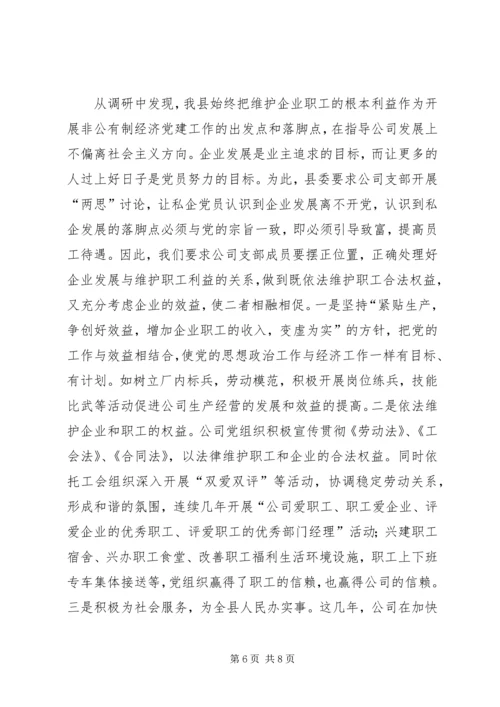 从调研中发现，我县始终把维护企业职工的根本利益作为开展非公有制经济党建工作的出发点和落脚点，在指导公司发展上不偏离社会主义方向。企业发展是业主追求的目标，而让更多的人过上好日子是党员努力的目标。为此，县委要求公司支部开展“两思”讨论，让私企党员认识到企业发展离不开党，认识到私企发展的落脚点必须与党的宗旨一致，即必须引导致富，提高员工待遇。因此，我们要求公司支部成员要摆正位置，正确处理好企业发展与维护职工利益的关系，做到既依法维护职工合法权益，又充分考虑企业的效益，使二者相融相促。一是坚持“紧贴生产，争创好效益，增加企业职工的收入，变虚为实”的方针，把党的工作与效益相结合，使党的思想政治工作与经济工作一样有目标、有计划。如树立厂内标兵，劳动模范，积极开展岗位练兵，技能比武等活动促进公司生产经营的发展和效益的提高。二是依法维护企业和职工的权益。公司党组织积极宣传贯彻《劳动法》、《工会法》、《合同法》，以法律维护职工和企业的合法权益。同时依托工会组织深入开展“双爱双评”等活动，协调稳定劳动关系，形成和谐的氛围，连续几年开展“公司爱职工、职工爱企业、评爱企业的优秀职工、评爱职工的优秀部门经理”活动；兴建职工宿舍、兴办职工食堂、改善职工福利生活环境设施，职工上下班专车集体接送等，党组织赢得了职工的信赖，也赢得公司的信赖。三是积极为社会服务，为全县人民办实事。这几年，公司在加快

第 6 页 共 8 页